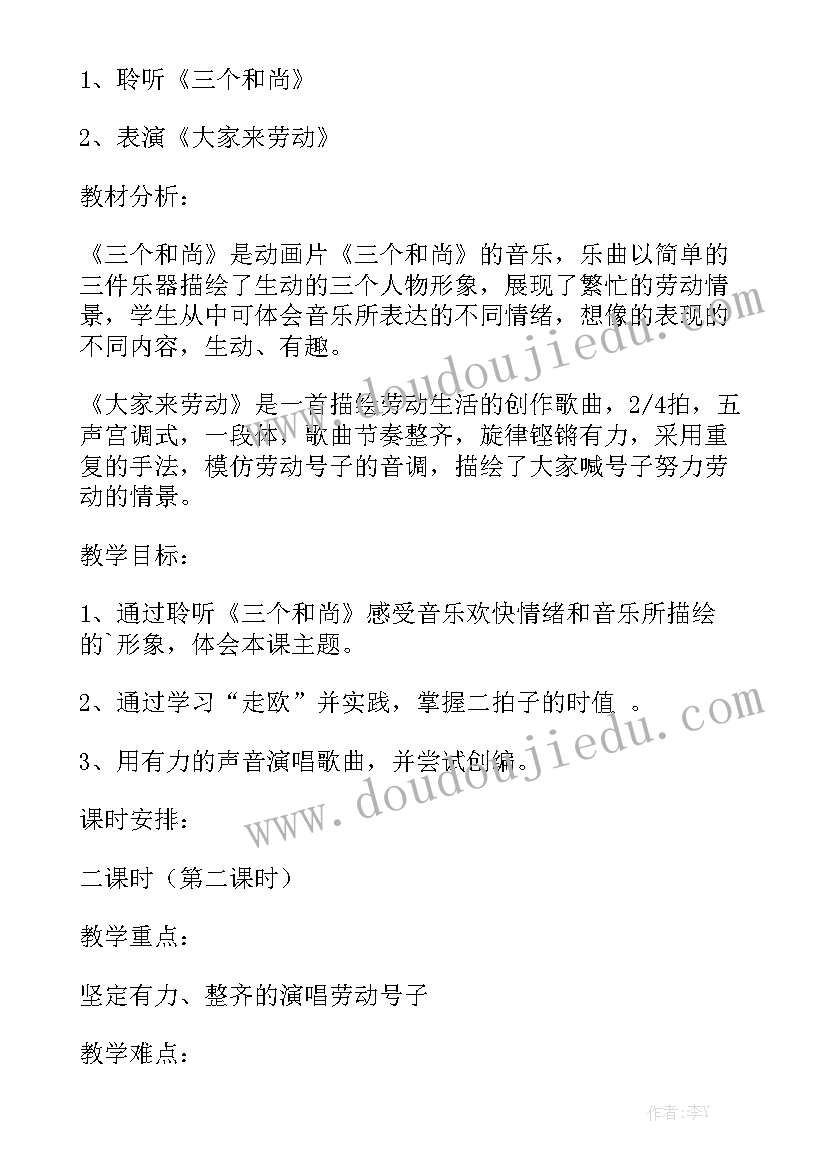 1、聆听《三个和尚》

2、表演《大家来劳动》

教材分析：

《三个和尚》是动画片《三个和尚》的音乐，乐曲以简单的三件乐器描绘了生动的三个人物形象，展现了繁忙的劳动情景，学生从中可体会音乐所表达的不同情绪，想像的表现的不同内容，生动、有趣。

《大家来劳动》是一首描绘劳动生活的创作歌曲，2/4拍，五声宫调式，一段体，歌曲节奏整齐，旋律铿锵有力，采用重复的手法，模仿劳动号子的音调，描绘了大家喊号子努力劳动的情景。

教学目标：

1、通过聆听《三个和尚》感受音乐欢快情绪和音乐所描绘的`形象，体会本课主题。

2、通过学习“走欧”并实践，掌握二拍子的时值 。

3、用有力的声音演唱歌曲，并尝试创编。

课时安排：

二课时（第二课时）

教学重点：

坚定有力、整齐的演唱劳动号子

教学难点：

www.doudoujiedu.com

www.doudoujiedu.com

作者:李Y